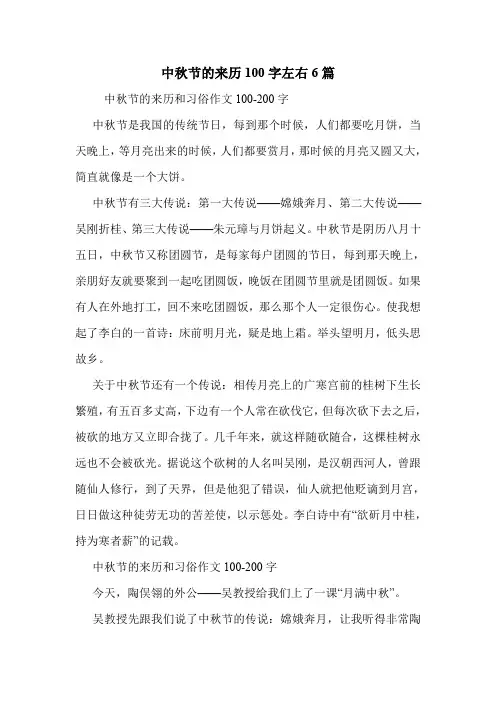 中秋节的来历100字左右6篇

中秋节的来历和习俗作文100-200字

中秋节是我国的传统节日，每到那个时候，人们都要吃月饼，当天晚上，等月亮出来的时候，人们都要赏月，那时候的月亮又圆又大，简直就像是一个大饼。

中秋节有三大传说：第一大传说——嫦娥奔月、第二大传说——吴刚折桂、第三大传说——朱元璋与月饼起义。中秋节是阴历八月十五日，中秋节又称团圆节，是每家每户团圆的节日，每到那天晚上，亲朋好友就要聚到一起吃团圆饭，晚饭在团圆节里就是团圆饭。如果有人在外地打工，回不来吃团圆饭，那么那个人一定很伤心。使我想起了李白的一首诗：床前明月光，疑是地上霜。举头望明月，低头思故乡。

关于中秋节还有一个传说：相传月亮上的广寒宫前的桂树下生长繁殖，有五百多丈高，下边有一个人常在砍伐它，但每次砍下去之后，被砍的地方又立即合拢了。几千年来，就这样随砍随合，这棵桂树永远也不会被砍光。据说这个砍树的人名叫吴刚，是汉朝西河人，曾跟随仙人修行，到了天界，但是他犯了错误，仙人就把他贬谪到月宫，日日做这种徒劳无功的苦差使，以示惩处。李白诗中有“欲斫月中桂，持为寒者薪”的记载。

中秋节的来历和习俗作文100-200字

今天，陶俣翎的外公——吴教授给我们上了一课“月满中秋”。

吴教授先跟我们说了中秋节的传说：嫦娥奔月，让我听得非常陶